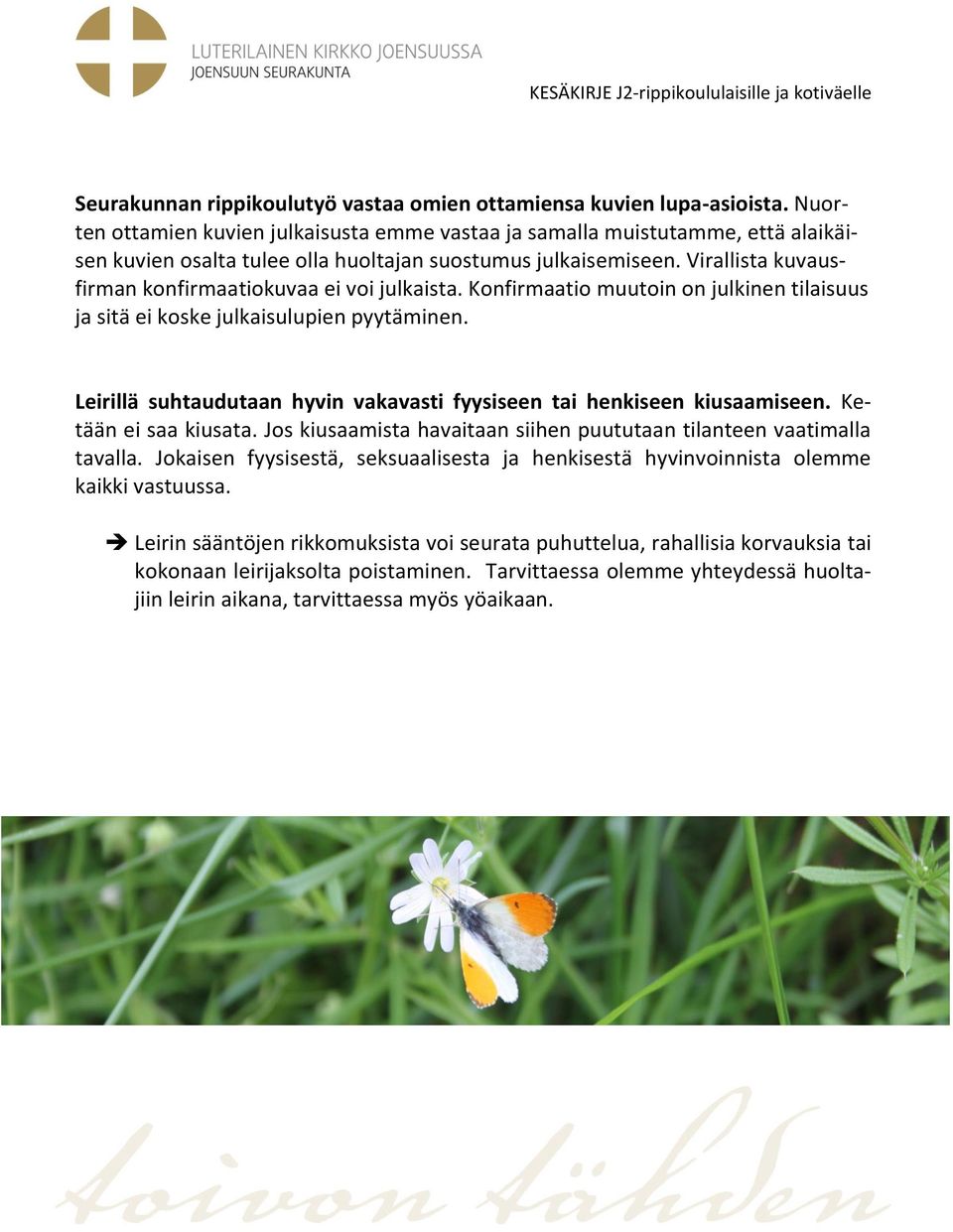 LUTERILAINEN KIRKKO JOENSUUSSA
JOENSUUN SEURAKUNTA

KESÄKIRJE J2-rippikoululaisille ja kotiväelle

Seurakunnan rippikoulutyö vastaa omien ottamiensa kuvien lupa-asioista. Nuorten ottamien kuvien julkaisusta emme vastaa ja samalla muistutamme, että alaikäisen kuvien osalta tulee olla huoltajan suostumus julkaisemiseen. Virallista kuvausfirman konfirmaatiokuvaa ei voi julkaista. Konfirmaatio muutoin on julkinen tilaisuus ja sitä ei koske julkaisulupien pyytäminen.

Leirillä suhtaudutaan hyvin vakavasti fyysiseen tai henkiseen kiusaamiseen. Ketään ei saa kiusata. Jos kiusaamista havaitaan siihen puututaan tilanteen vaatimalla tavalla. Jokaisen fyysisestä, seksuaalisesta ja henkisestä hyvinvoinnista olemme kaikki vastuussa.

➔ Leirin sääntöjen rikkomuksista voi seurata puhuttelua, rahallisia korvauksia tai kokonaan leirijaksolta poistaminen. Tarvittaessa olemme yhteydessä huoltajiin leirin aikana, tarvittaessa myös yöaikaan.

toivon tähden